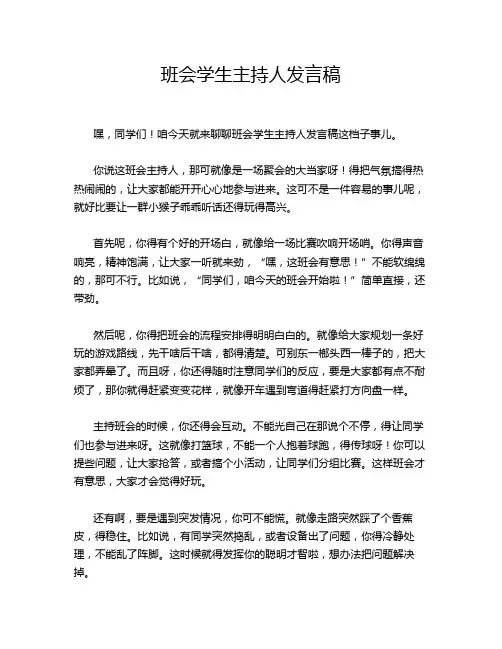 班会学生主持人发言稿

嘿，同学们！咱今天就来聊聊班会学生主持人发言稿这档子事儿。

你说这班会主持人，那可就像是一场聚会的大当家呀！得把气氛搞得热热闹闹的，让大家都能开开心心地参与进来。这可不是一件容易的事儿呢，就好比要让一群小猴子乖乖听话还得玩得高兴。

首先呢，你得有个好的开场白，就像给一场比赛吹响开场哨。你得声音响亮，精神饱满，让大家一听就来劲，“嘿，这班会有意思！”不能软绵绵的，那可不行。比如说，“同学们，咱今天的班会开始啦！”简单直接，还带劲。

然后呢，你得把班会的流程安排得明明白白的。就像给大家规划一条好玩的游戏路线，先干啥后干啥，都得清楚。可别东一榔头西一棒子的，把大家都弄晕了。而且呀，你还得随时注意同学们的反应，要是大家都有点不耐烦了，那你就得赶紧变变花样，就像开车遇到弯道得赶紧打方向盘一样。

主持班会的时候，你还得会互动。不能光自己在那说个不停，得让同学们也参与进来呀。这就像打篮球，不能一个人抱着球跑，得传球呀！你可以提些问题，让大家抢答，或者搞个小活动，让同学们分组比赛。这样班会才有意思，大家才会觉得好玩。

还有啊，要是遇到突发情况，你可不能慌。就像走路突然踩了个香蕉皮，得稳住。比如说，有同学突然捣乱，或者设备出了问题，你得冷静处理，不能乱了阵脚。这时候就得发挥你的聪明才智啦，想办法把问题解决掉。